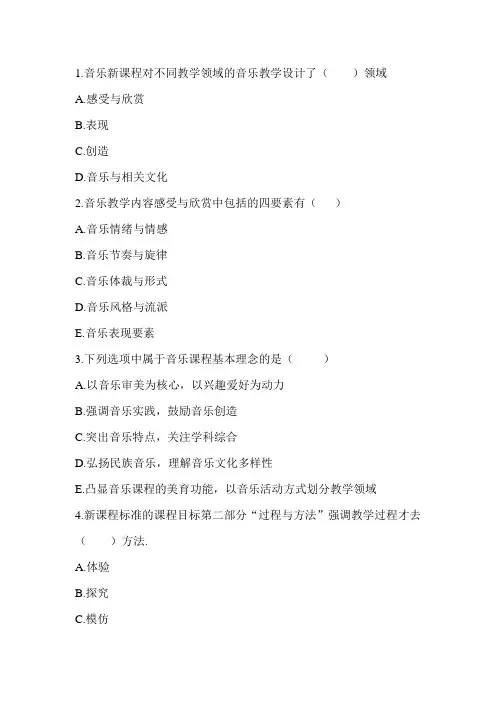 1.音乐新课程对不同教学领域的音乐教学设计了（　　）领域

A.感受与欣赏

B.表现

C.创造

D.音乐与相关文化

2.音乐教学内容感受与欣赏中包括的四要素有（　　）

A.音乐情绪与情感

B.音乐节奏与旋律

C.音乐体裁与形式

D.音乐风格与流派

E.音乐表现要素

3.下列选项中属于音乐课程基本理念的是（　　）

A.以音乐审美为核心，以兴趣爱好为动力

B.强调音乐实践，鼓励音乐创造

C.突出音乐特点，关注学科综合

D.弘扬民族音乐，理解音乐文化多样性

E.凸显音乐课程的美育功能，以音乐活动方式划分教学领域

4.新课程标准的课程目标第二部分“过程与方法”强调教学过程才去（　　）方法.

A.体验

B.探究

C.模仿